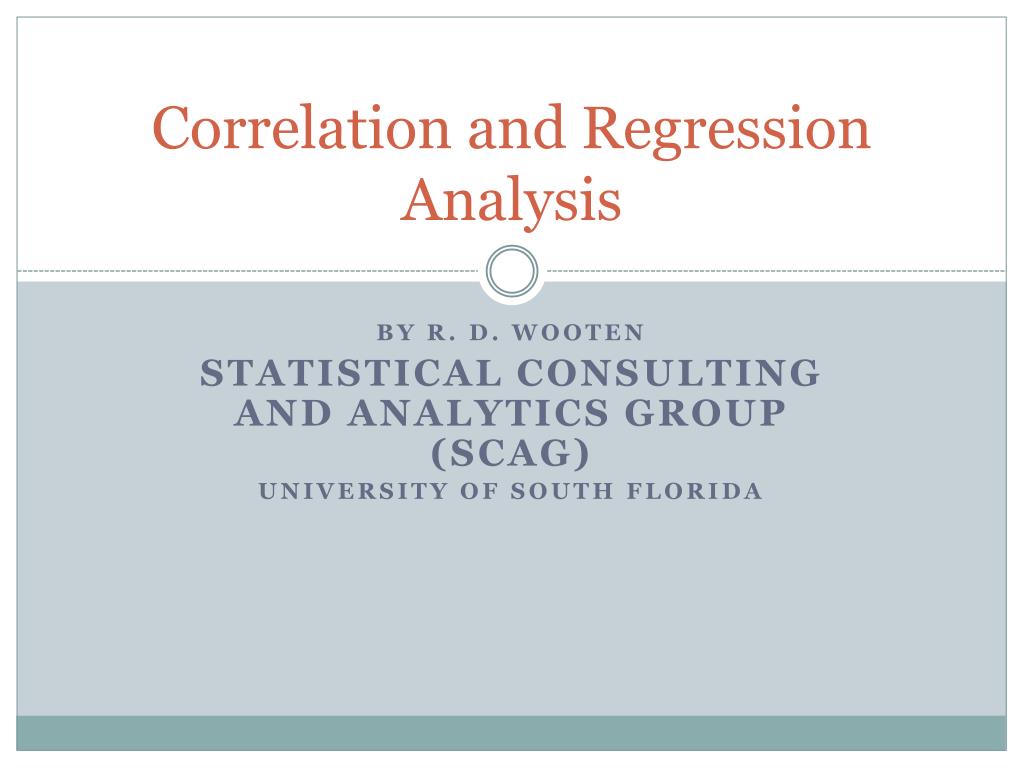 Correlation and Regression Analysis

BY R. D. WOOTEN

STATISTICAL CONSULTING AND ANALYTICS GROUP (SCAG)

UNIVERSITY OF SOUTH FLORIDA